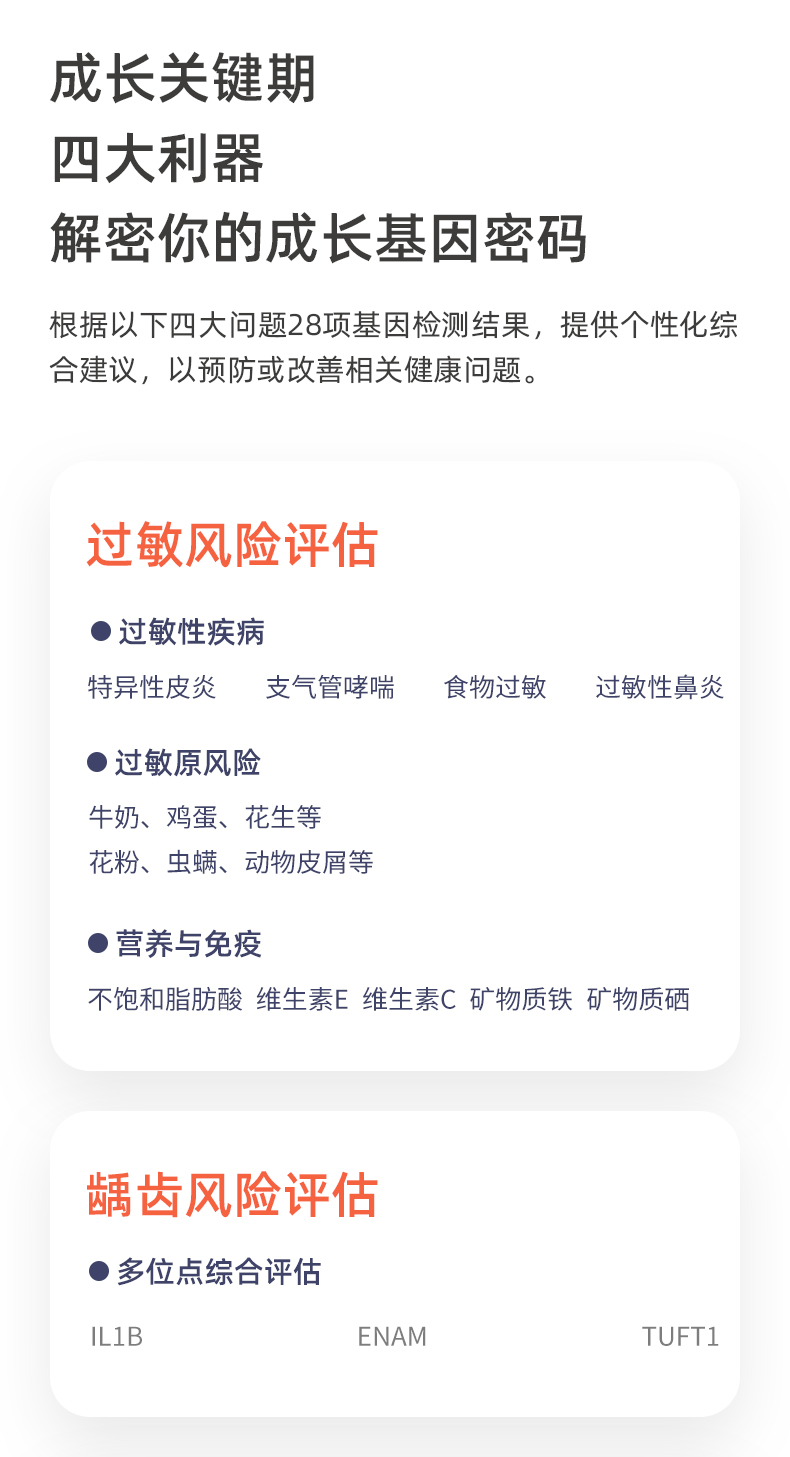 成长关键期
四大利器
解密你的成长基因密码

根据以下四大问题28项基因检测结果，提供个性化综合建议，以预防或改善相关健康问题。

过敏风险评估

• 过敏性疾病

特异性皮炎 支气管哮喘 食物过敏 过敏性鼻炎

• 过敏原风险

牛奶、鸡蛋、花生等
花粉、虫螨、动物皮屑等

• 营养与免疫

不饱和脂肪酸 维生素E 维生素C 矿物质铁 矿物质硒

龋齿风险评估

• 多位点综合评估

IL1B ENAM TUFT1